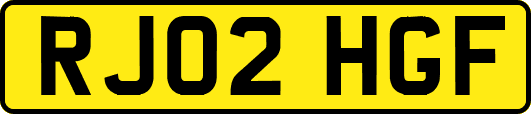 RJ02 HGF